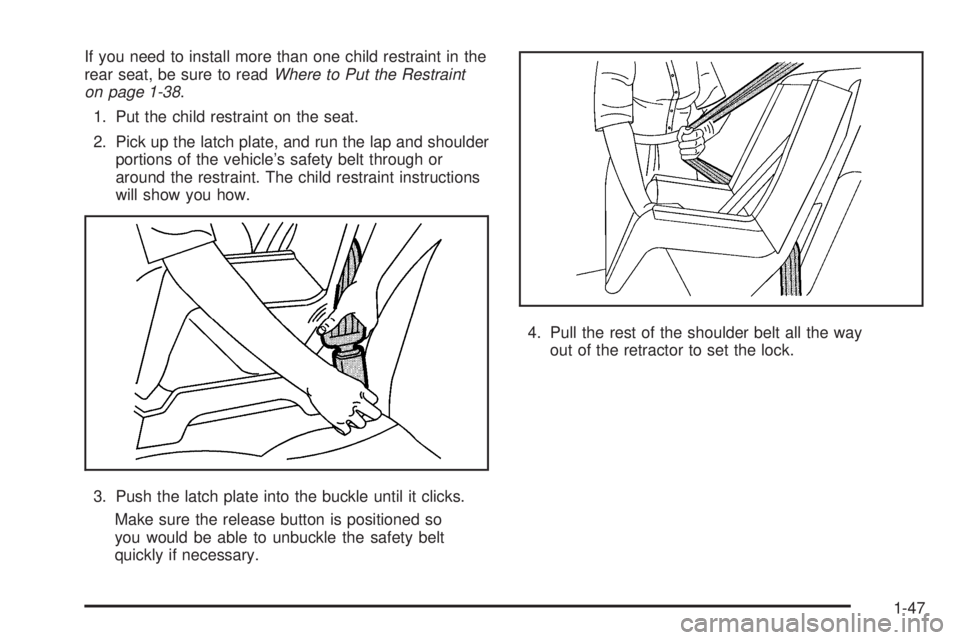 If you need to install more than one child restraint in the rear seat, be sure to read Where to Put the Restraint on page 1-38.

1. Put the child restraint on the seat.

2. Pick up the latch plate, and run the lap and shoulder portions of the vehicle's safety belt through or around the restraint. The child restraint instructions will show you how.

3. Push the latch plate into the buckle until it clicks.

Make sure the release button is positioned so you would be able to unbuckle the safety belt quickly if necessary.

4. Pull the rest of the shoulder belt all the way out of the retractor to set the lock.

1-47

carmanualsonline.info